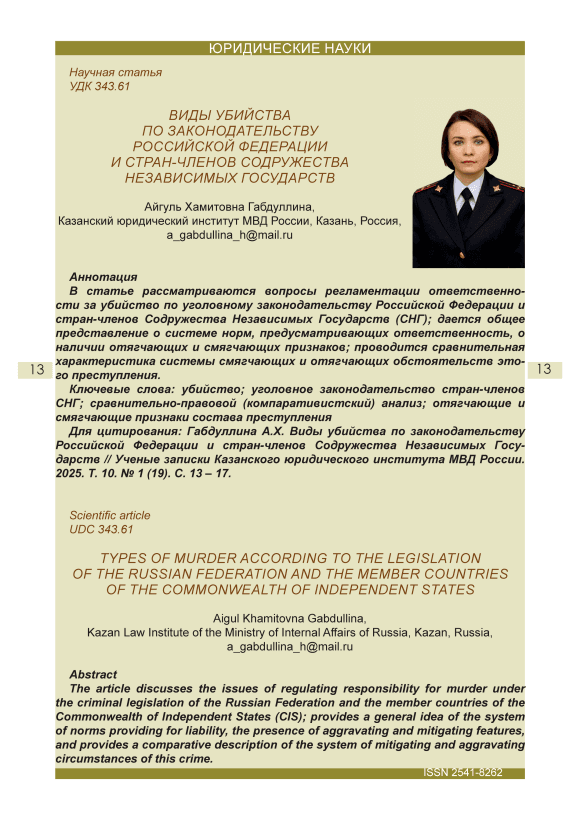 ЮРИДИЧЕСКИЕ НАУКИ

Научная статья
УДК 343.61

ВИДЫ УБИЙСТВА ПО ЗАКОНОДАТЕЛЬСТВУ РОССИЙСКОЙ ФЕДЕРАЦИИ И СТРАН-ЧЛЕНОВ СОДРУЖЕСТВА НЕЗАВИСИМЫХ ГОСУДАРСТВ

Айгуль Хамитовна Габдуллина,
Казанский юридический институт МВД России, Казань, Россия,
a_gabdullina_h@mail.ru

Аннотация
В статье рассматриваются вопросы регламентации ответственности за убийство по уголовному законодательству Российской Федерации и стран-членов Содружества Независимых Государств (СНГ); дается общее представление о системе норм, предусматривающих ответственность, о наличии отягчающих и смягчающих признаков; проводится сравнительная характеристика системы смягчающих и отягчающих обстоятельств этого преступления.
Ключевые слова: убийство; уголовное законодательство стран-членов СНГ; сравнительно-правовой (компаративистский) анализ; отягчающие и смягчающие признаки состава преступления
Для цитирования: Габдуллина А.Х. Виды убийства по законодательству Российской Федерации и стран-членов Содружества Независимых Государств // Ученые записки Казанского юридического института МВД России. 2025. Т. 10. № 1 (19). С. 13 – 17.

13

13

Scientific article
UDC 343.61

TYPES OF MURDER ACCORDING TO THE LEGISLATION OF THE RUSSIAN FEDERATION AND THE MEMBER COUNTRIES OF THE COMMONWEALTH OF INDEPENDENT STATES

Aigul Khamitovna Gabdullina,
Kazan Law Institute of the Ministry of Internal Affairs of Russia, Kazan, Russia,
a_gabdullina_h@mail.ru

Abstract
The article discusses the issues of regulating responsibility for murder under the criminal legislation of the Russian Federation and the member countries of the Commonwealth of Independent States (CIS); provides a general idea of the system of norms providing for liability, the presence of aggravating and mitigating features, and provides a comparative description of the system of mitigating and aggravating circumstances of this crime.

ISSN 2541-8262